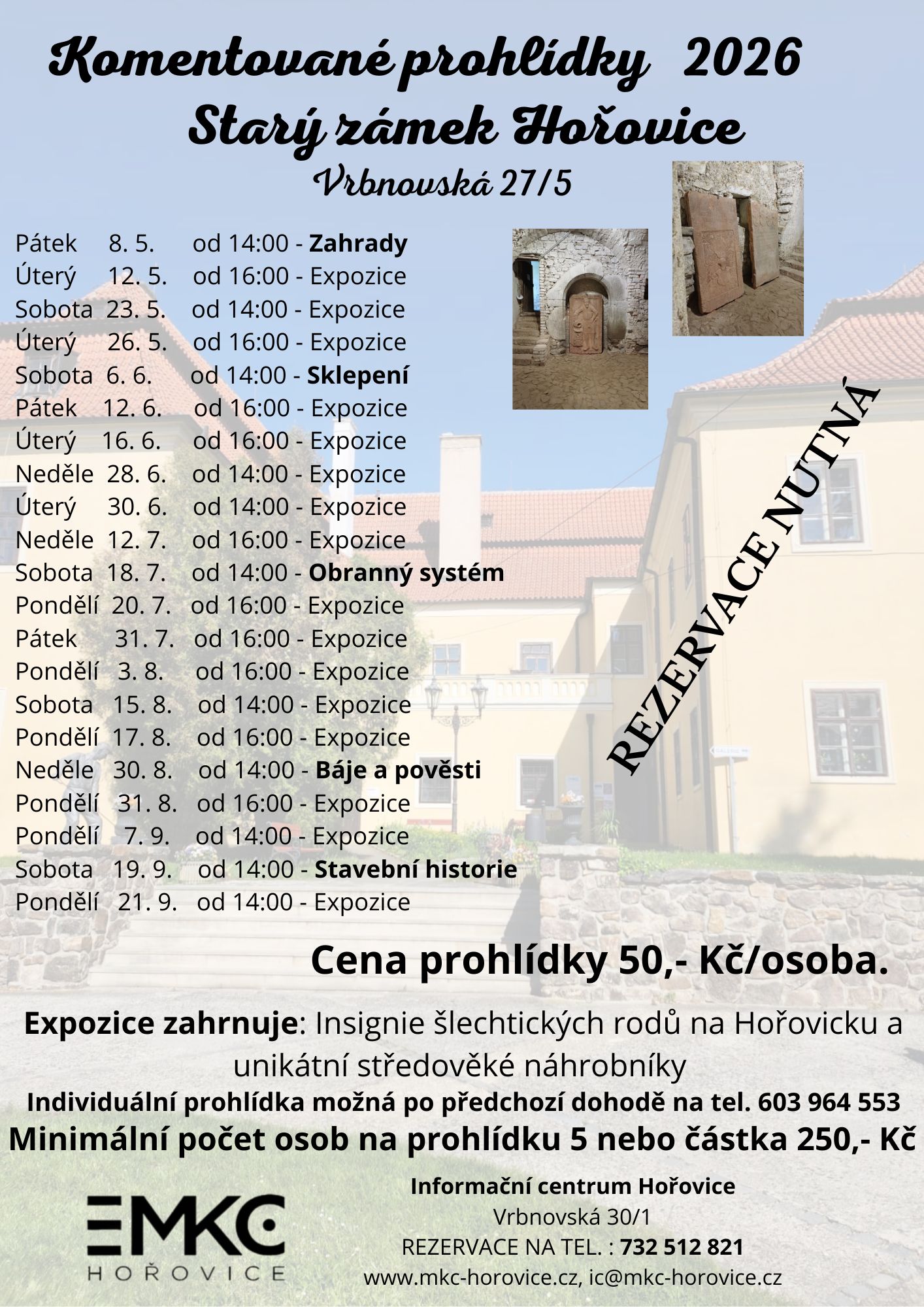 Komentované prohlídky 2026
Starý zámek Hořovice
Vrbnovská 27/5

Pátek 8. 5. od 14:00 - Zahrady
Úterý 12. 5. od 16:00 - Expozice
Sobota 23. 5. od 14:00 - Expozice
Úterý 26. 5. od 16:00 - Expozice
Sobota 6. 6. od 14:00 - Sklepení
Pátek 12. 6. od 16:00 - Expozice
Úterý 16. 6. od 16:00 - Expozice
Neděle 28. 6. od 14:00 - Expozice
Úterý 30. 6. od 14:00 - Expozice
Neděle 12. 7. od 16:00 - Expozice
Sobota 18. 7. od 14:00 - Obranný systém
Pondělí 20. 7. od 16:00 - Expozice
Pátek 31. 7. od 16:00 - Expozice
Pondělí 3. 8. od 16:00 - Expozice
Sobota 15. 8. od 14:00 - Expozice
Pondělí 17. 8. od 16:00 - Expozice
Neděle 30. 8. od 14:00 - Báje a pověsti
Pondělí 31. 8. od 16:00 - Expozice
Pondělí 7. 9. od 14:00 - Expozice
Sobota 19. 9. od 14:00 - Stavební historie
Pondělí 21. 9. od 14:00 - Expozice

REZERVACE NUTNÁ

Cena prohlídky 50,- Kč/osoba.

Expozice zahrnuje: Insignie šlechtických rodů na Hořovicku a unikátní středověké náhrobníky

Individuální prohlídka možná po předchozí dohodě na tel. 603 964 553

Minimální počet osob na prohlídku 5 nebo částka 250,- Kč

MKC
HOŘOVICE

Informační centrum Hořovice
Vrbnovská 30/1
REZERVACE NA TEL. : 732 512 821
www.mkc-horovice.cz, ic@mkc-horovice.cz